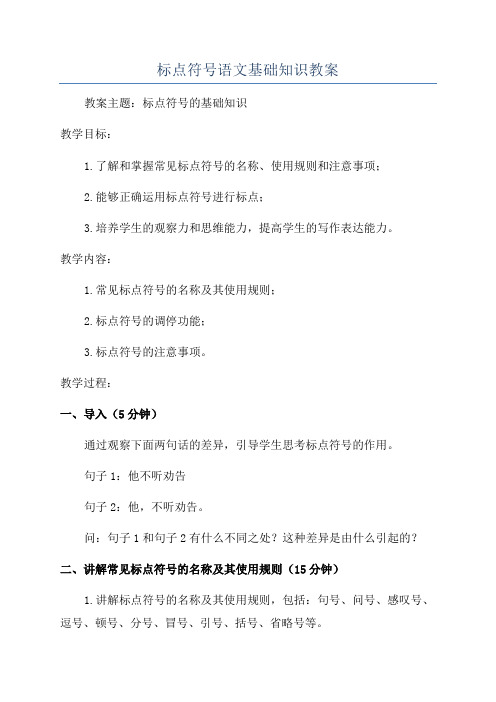 标点符号语文基础知识教案

教案主题：标点符号的基础知识

教学目标：

1.了解和掌握常见标点符号的名称、使用规则和注意事项；

2.能够正确运用标点符号进行标点；

3.培养学生的观察力和思维能力，提高学生的写作表达能力。

教学内容：

1.常见标点符号的名称及其使用规则；

2.标点符号的调停功能；

3.标点符号的注意事项。

教学过程：

一、导入（5分钟）

通过观察下面两句话的差异，引导学生思考标点符号的作用。

句子1：他不听劝告

句子2：他，不听劝告。

问：句子1和句子2有什么不同之处？这种差异是由什么引起的？

二、讲解常见标点符号的名称及其使用规则（15分钟）

1.讲解标点符号的名称及其使用规则，包括：句号、问号、感叹号、逗号、顿号、分号、冒号、引号、括号、省略号等。